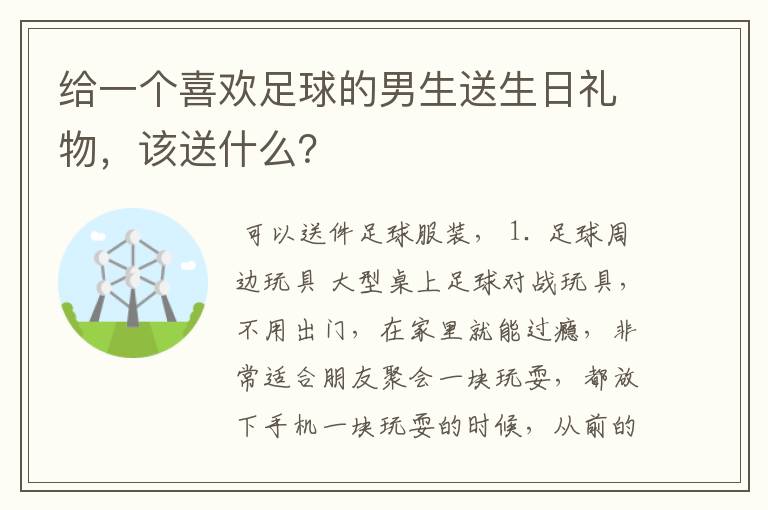 给一个喜欢足球的男生送生日礼物，该送什么?

可以送件足球服装， 1. 足球周边玩具 大型桌上足球对战玩具，不用出门，在家里就能过瘾，非常适合朋友聚会一块玩耍，都放下手机一块玩耍的时候，从前的